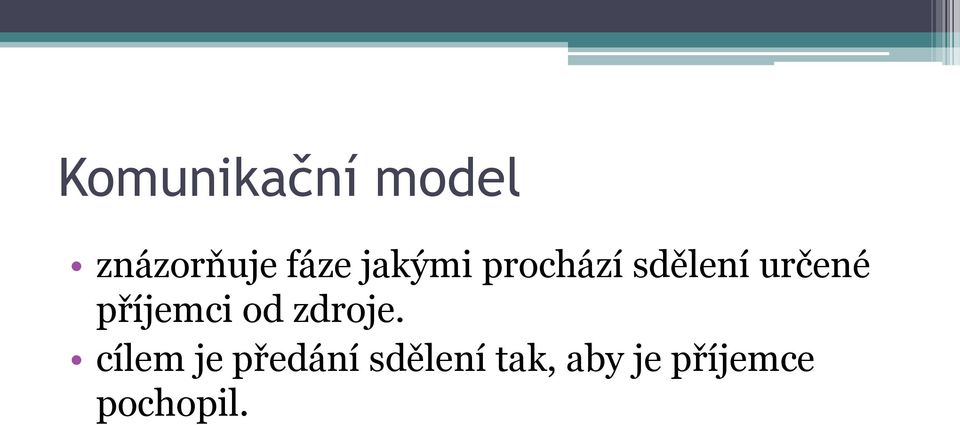 Komunikační model

• znázorňuje fáze jakými prochází sdělení určené příjemci od zdroje.
• cílem je předání sdělení tak, aby je příjemce pochopil.